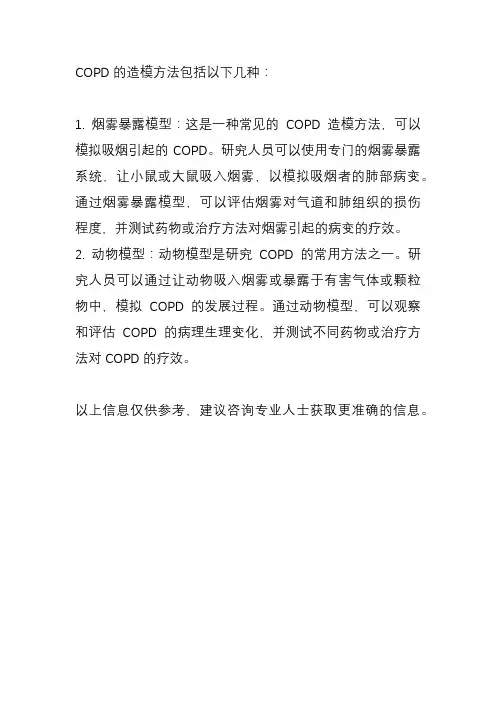 COPD 的造模方法包括以下几种：

1. 烟雾暴露模型：这是一种常见的 COPD 造模方法，可以模拟吸烟引起的 COPD。研究人员可以使用专门的烟雾暴露系统，让小鼠或大鼠吸入烟雾，以模拟吸烟者的肺部病变。通过烟雾暴露模型，可以评估烟雾对气道和肺组织的损伤程度，并测试药物或治疗方法对烟雾引起的病变的疗效。
2. 动物模型：动物模型是研究 COPD 的常用方法之一。研究人员可以通过让动物吸入烟雾或暴露于有害气体或颗粒物中，模拟 COPD 的发展过程。通过动物模型，可以观察和评估 COPD 的病理生理变化，并测试不同药物或治疗方法对 COPD 的疗效。

以上信息仅供参考，建议咨询专业人士获取更准确的信息。